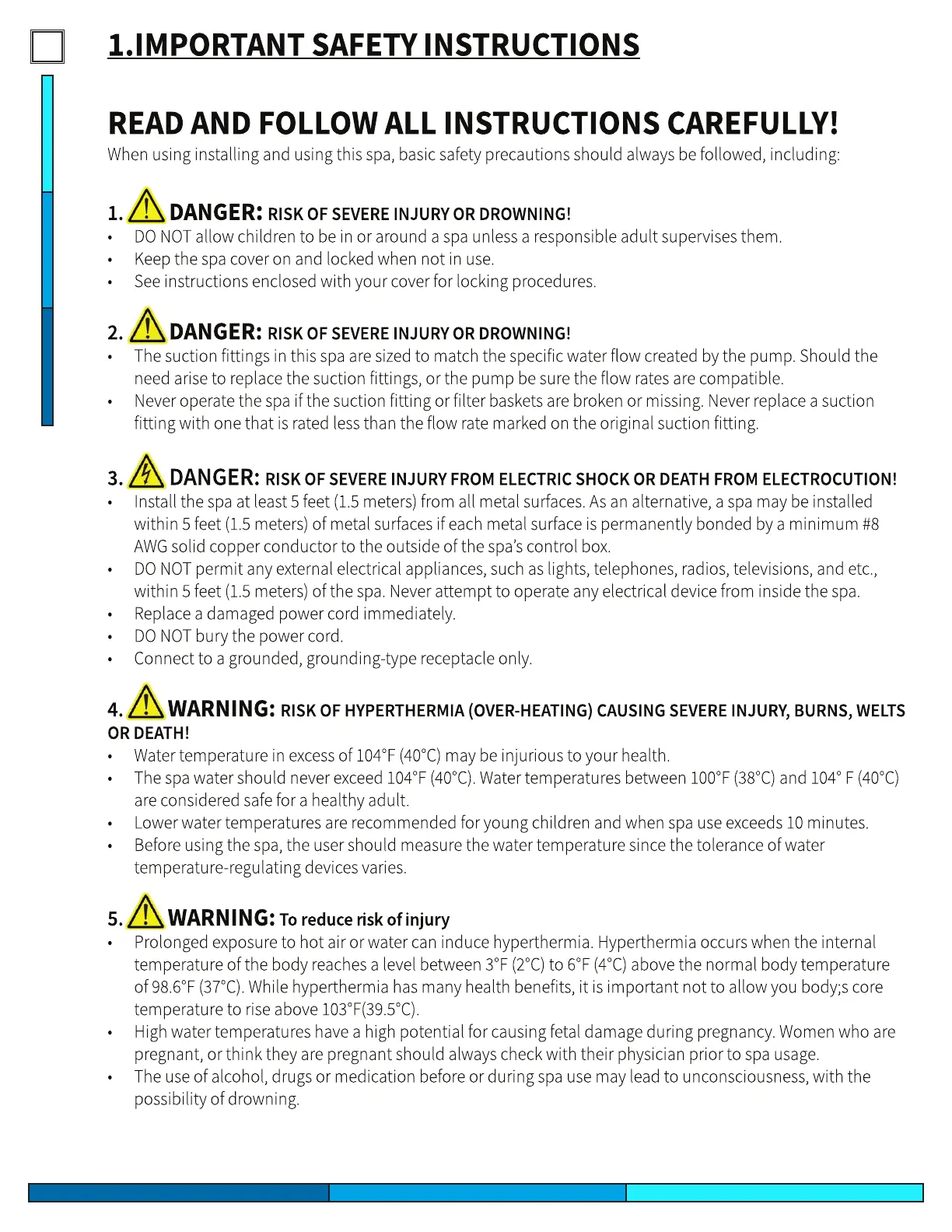 1.IMPORTANT SAFETY INSTRUCTIONS

READ AND FOLLOW ALL INSTRUCTIONS CAREFULLY!
When using installing and using this spa, basic safety precautions should always be followed, including:

1. DANGER: RISK OF SEVERE INJURY OR DROWNING!
• DO NOT allow children to be in or around a spa unless a responsible adult supervises them.
• Keep the spa cover on and locked when not in use.
• See instructions enclosed with your cover for locking procedures.

2. DANGER: RISK OF SEVERE INJURY OR DROWNING!
• The suction fittings in this spa are sized to match the specific water flow created by the pump. Should the need arise to replace the suction fittings, or the pump be sure the flow rates are compatible.
• Never operate the spa if the suction fitting or filter baskets are broken or missing. Never replace a suction fitting with one that is rated less than the flow rate marked on the original suction fitting.

3. DANGER: RISK OF SEVERE INJURY FROM ELECTRIC SHOCK OR DEATH FROM ELECTROCUTION!
• Install the spa at least 5 feet (1.5 meters) from all metal surfaces. As an alternative, a spa may be installed within 5 feet (1.5 meters) of metal surfaces if each metal surface is permanently bonded by a minimum #8 AWG solid copper conductor to the outside of the spa's control box.
• DO NOT permit any external electrical appliances, such as lights, telephones, radios, televisions, and etc., within 5 feet (1.5 meters) of the spa. Never attempt to operate any electrical device from inside the spa.
• Replace a damaged power cord immediately.
• DO NOT bury the power cord.
• Connect to a grounded, grounding-type receptacle only.

4. WARNING: RISK OF HYPERTHERMIA (OVER-HEATING) CAUSING SEVERE INJURY, BURNS, WELTS OR DEATH!
• Water temperature in excess of 104°F (40°C) may be injurious to your health.
• The spa water should never exceed 104°F (40°C). Water temperatures between 100°F (38°C) and 104° F (40°C) are considered safe for a healthy adult.
• Lower water temperatures are recommended for young children and when spa use exceeds 10 minutes.
• Before using the spa, the user should measure the water temperature since the tolerance of water temperature-regulating devices varies.

5. WARNING: To reduce risk of injury
• Prolonged exposure to hot air or water can induce hyperthermia. Hyperthermia occurs when the internal temperature of the body reaches a level between 3°F (2°C) to 6°F (4°C) above the normal body temperature of 98.6°F (37°C). While hyperthermia has many health benefits, it is important not to allow you body;s core temperature to rise above 103°F(39.5°C).
• High water temperatures have a high potential for causing fetal damage during pregnancy. Women who are pregnant, or think they are pregnant should always check with their physician prior to spa usage.
• The use of alcohol, drugs or medication before or during spa use may lead to unconsciousness, with the possibility of drowning.